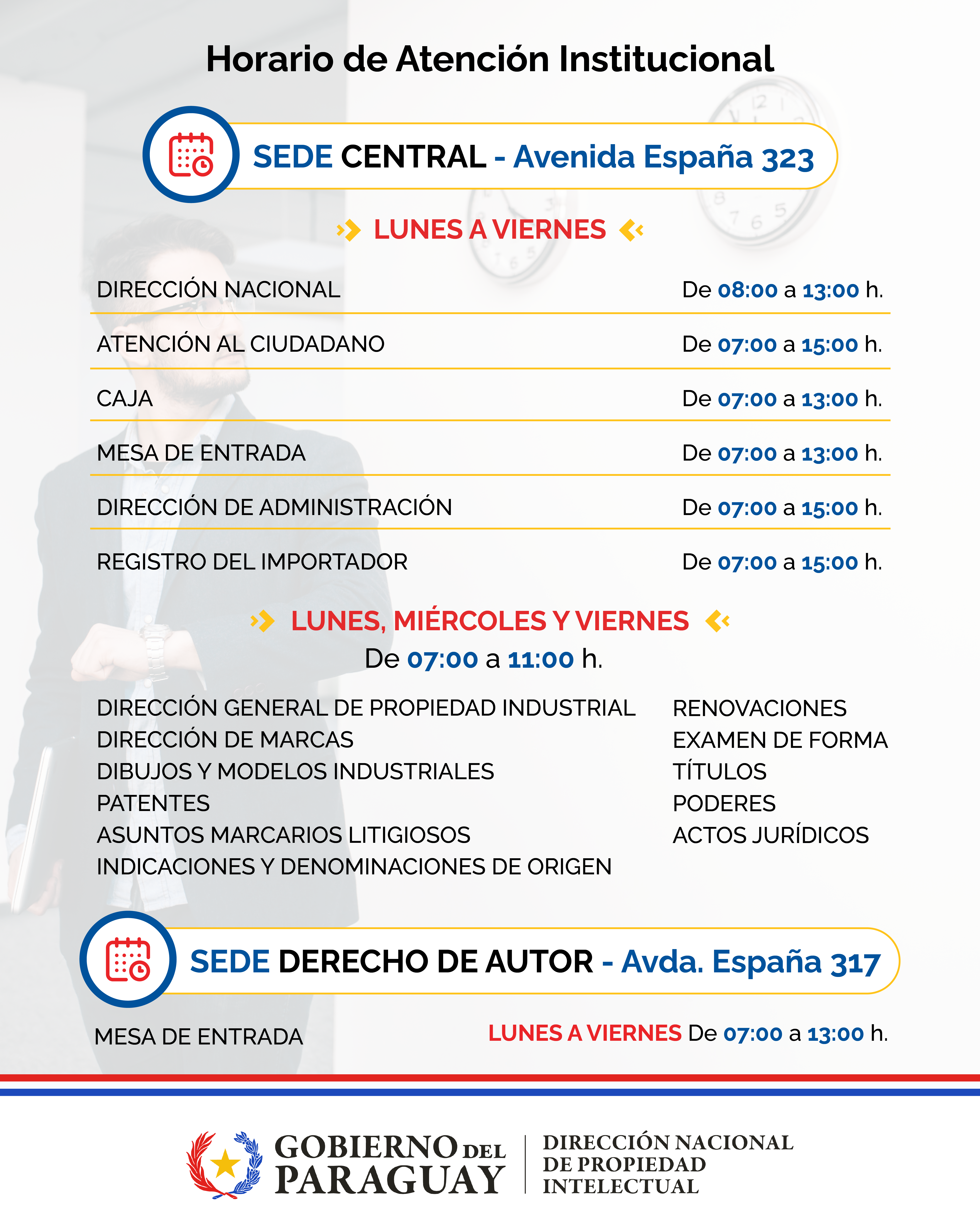 Horario de Atención Institucional

SEDE CENTRAL - Avenida España 323

LUNES A VIERNES

| | |
|---|---|
| DIRECCIÓN NACIONAL | De 08:00 a 13:00 h. |
| ATENCIÓN AL CIUDADANO | De 07:00 a 15:00 h. |
| CAJA | De 07:00 a 13:00 h. |
| MESA DE ENTRADA | De 07:00 a 13:00 h. |
| DIRECCIÓN DE ADMINISTRACIÓN | De 07:00 a 15:00 h. |
| REGISTRO DEL IMPORTADOR | De 07:00 a 15:00 h. |

LUNES, MIÉRCOLES Y VIERNES
De 07:00 a 11:00 h.

DIRECCIÓN GENERAL DE PROPIEDAD INDUSTRIAL
DIRECCIÓN DE MARCAS
DIBUJOS Y MODELOS INDUSTRIALES
PATENTES
ASUNTOS MARCARIOS LITIGIOSOS
INDICACIONES Y DENOMINACIONES DE ORIGEN

RENOVACIONES
EXAMEN DE FORMA
TÍTULOS
PODERES
ACTOS JURÍDICOS

SEDE DERECHO DE AUTOR - Avda. España 317

MESA DE ENTRADA
LUNES A VIERNES De 07:00 a 13:00 h.

GOBIERNO DEL PARAGUAY
DIRECCIÓN NACIONAL DE PROPIEDAD INTELECTUAL